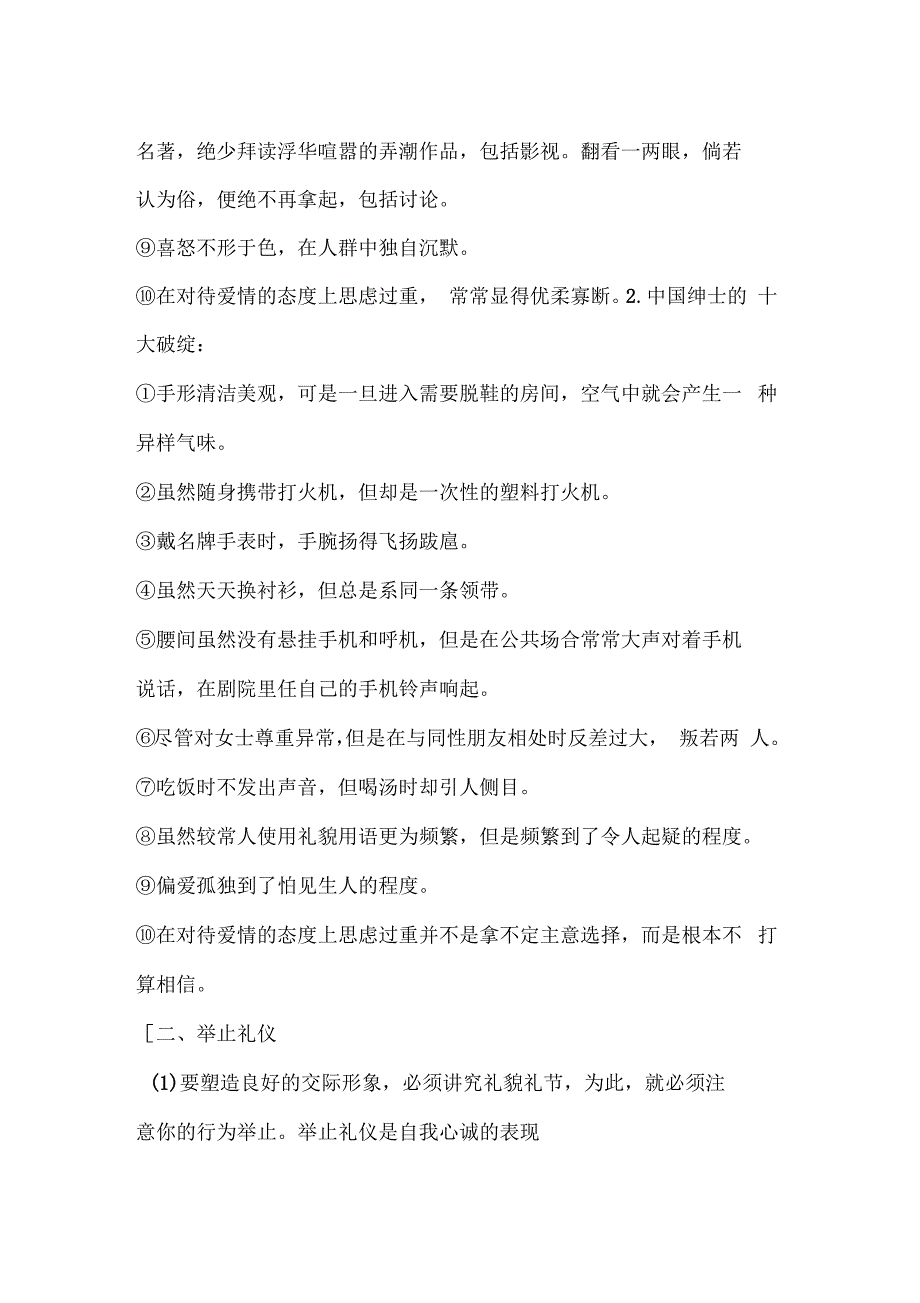 名著，绝少拜读浮华喧嚣的弄潮作品，包括影视。翻看一两眼，倘若认为俗，便绝不再拿起，包括讨论。

⑨喜怒不形于色，在人群中独自沉默。

⑩在对待爱情的态度上思虑过重， 常常显得优柔寡断。2. 中国绅士的 十大破绽：

①手形清洁美观，可是一旦进入需要脱鞋的房间，空气中就会产生一 种异样气味。

②虽然随身携带打火机，但却是一次性的塑料打火机。

③戴名牌手表时，手腕扬得飞扬跋扈。

④虽然天天换衬衫，但总是系同一条领带。

⑤腰间虽然没有悬挂手机和呼机，但是在公共场合常常大声对着手机说话，在剧院里任自己的手机铃声响起。

⑥尽管对女士尊重异常，但是在与同性朋友相处时反差过大， 叛若两 人。

⑦吃饭时不发出声音，但喝汤时却引人侧目。

⑧虽然较常人使用礼貌用语更为频繁，但是频繁到了令人起疑的程度。

⑨偏爱孤独到了怕见生人的程度。

⑩在对待爱情的态度上思虑过重并不是拿不定主意选择，而是根本不 打算相信。

［二、举止礼仪

(1)要塑造良好的交际形象，必须讲究礼貌礼节，为此，就必须注意你的行为举止。举止礼仪是自我心诚的表现